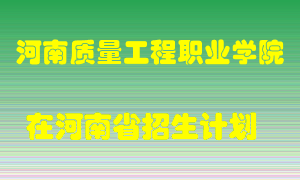 河南质量工程职业学院

在河南省招生计划